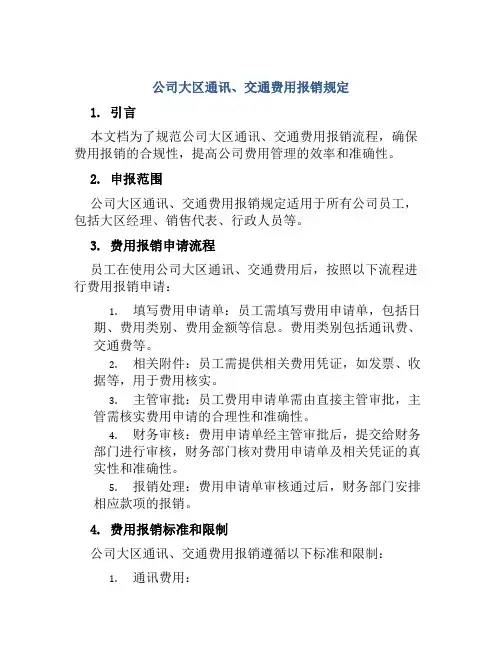 公司大区通讯、交通费用报销规定

1. 引言

本文档为了规范公司大区通讯、交通费用报销流程，确保费用报销的合规性，提高公司费用管理的效率和准确性。

2. 申报范围

公司大区通讯、交通费用报销规定适用于所有公司员工，包括大区经理、销售代表、行政人员等。

3. 费用报销申请流程

员工在使用公司大区通讯、交通费用后，按照以下流程进行费用报销申请：

1. 填写费用申请单：员工需填写费用申请单，包括日期、费用类别、费用金额等信息。费用类别包括通讯费、交通费等。

2. 相关附件：员工需提供相关费用凭证，如发票、收据等，用于费用核实。

3. 主管审批：员工费用申请单需由直接主管审批，主管需核实费用申请的合理性和准确性。

4. 财务审核：费用申请单经主管审批后，提交给财务部门进行审核，财务部门核对费用申请单及相关凭证的真实性和准确性。

5. 报销处理：费用申请单审核通过后，财务部门安排相应款项的报销。

4. 费用报销标准和限制

公司大区通讯、交通费用报销遵循以下标准和限制：

1. 通讯费用：